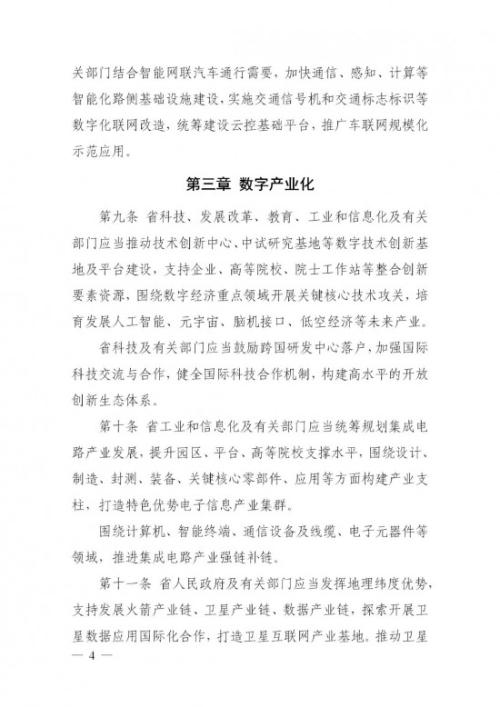 关部门结合智能网联汽车通行需要，加快通信、感知、计算等智能化路侧基础设施建设，实施交通信号机和交通标志标识等数字化联网改造，统筹建设云控基础平台，推广车联网规模化示范应用。

第三章 数字产业化

第九条 省科技、发展改革、教育、工业和信息化及有关部门应当推动技术创新中心、中试研究基地等数字技术创新基地及平台建设，支持企业、高等院校、院士工作站等整合创新要素资源，围绕数字经济重点领域开展关键核心技术攻关，培育发展人工智能、元宇宙、脑机接口、低空经济等未来产业。

省科技及有关部门应当鼓励跨国研发中心落户，加强国际科技交流与合作，健全国际科技合作机制，构建高水平的开放创新生态体系。

第十条 省工业和信息化及有关部门应当统筹规划集成电路产业发展，提升园区、平台、高等院校支撑水平，围绕设计、制造、封测、装备、关键核心零部件、应用等方面构建产业支柱，打造特色优势电子信息产业集群。

围绕计算机、智能终端、通信设备及线缆、电子元器件等领域，推进集成电路产业强链补链。

第十一条 省人民政府及有关部门应当发挥地理纬度优势，支持发展火箭产业链、卫星产业链、数据产业链，探索开展卫星数据应用国际化合作，打造卫星互联网产业基地，推动卫星

— 4 —